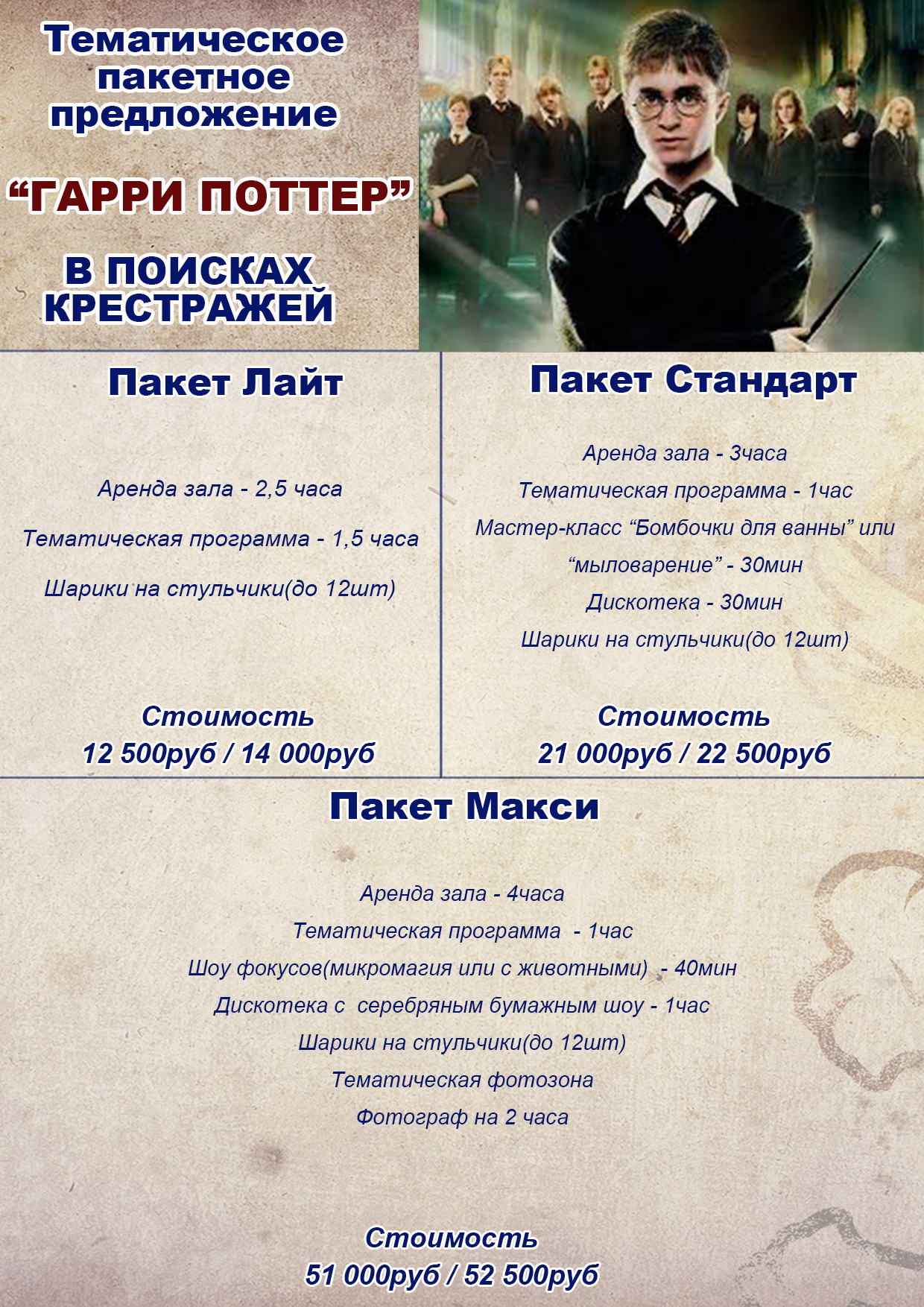 Тематическое пакетное предложение

“ГАРРИ ПОТТЕР”

В ПОИСКАХ КРЕСТРАЖЕЙ

Пакет Лайт

Аренда зала - 2,5 часа
Тематическая программа - 1,5 часа
Шарики на стульчики(до 12шт)

Стоимость
12 500руб / 14 000руб

Пакет Стандарт

Аренда зала - 3часа
Тематическая программа - 1час
Мастер-класс “Бомбочки для ванны” или “мыловарение” - 30мин
Дискотека - 30мин
Шарики на стульчики(до 12шт)

Стоимость
21 000руб / 22 500руб

Пакет Макси

Аренда зала - 4часа
Тематическая программа - 1час
Шоу фокусов(микромагия или с животными) - 40мин
Дискотека с серебряным бумажным шоу - 1час
Шарики на стульчики(до 12шт)
Тематическая фотозона
Фотограф на 2 часа

Стоимость
51 000руб / 52 500руб